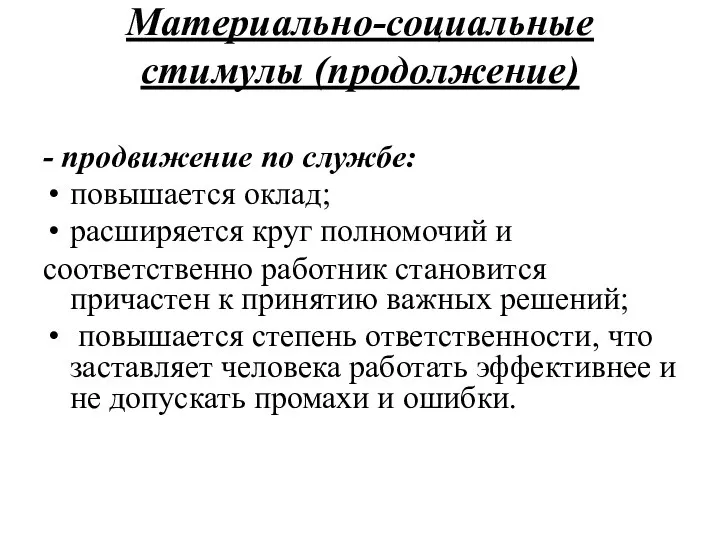 Материально-социальные стимулы (продолжение)

- продвижение по службе:
• повышается оклад;
• расширяется круг полномочий и
соответственно работник становится причастен к принятию важных решений;
• повышается степень ответственности, что заставляет человека работать эффективнее и не допускать промахи и ошибки.